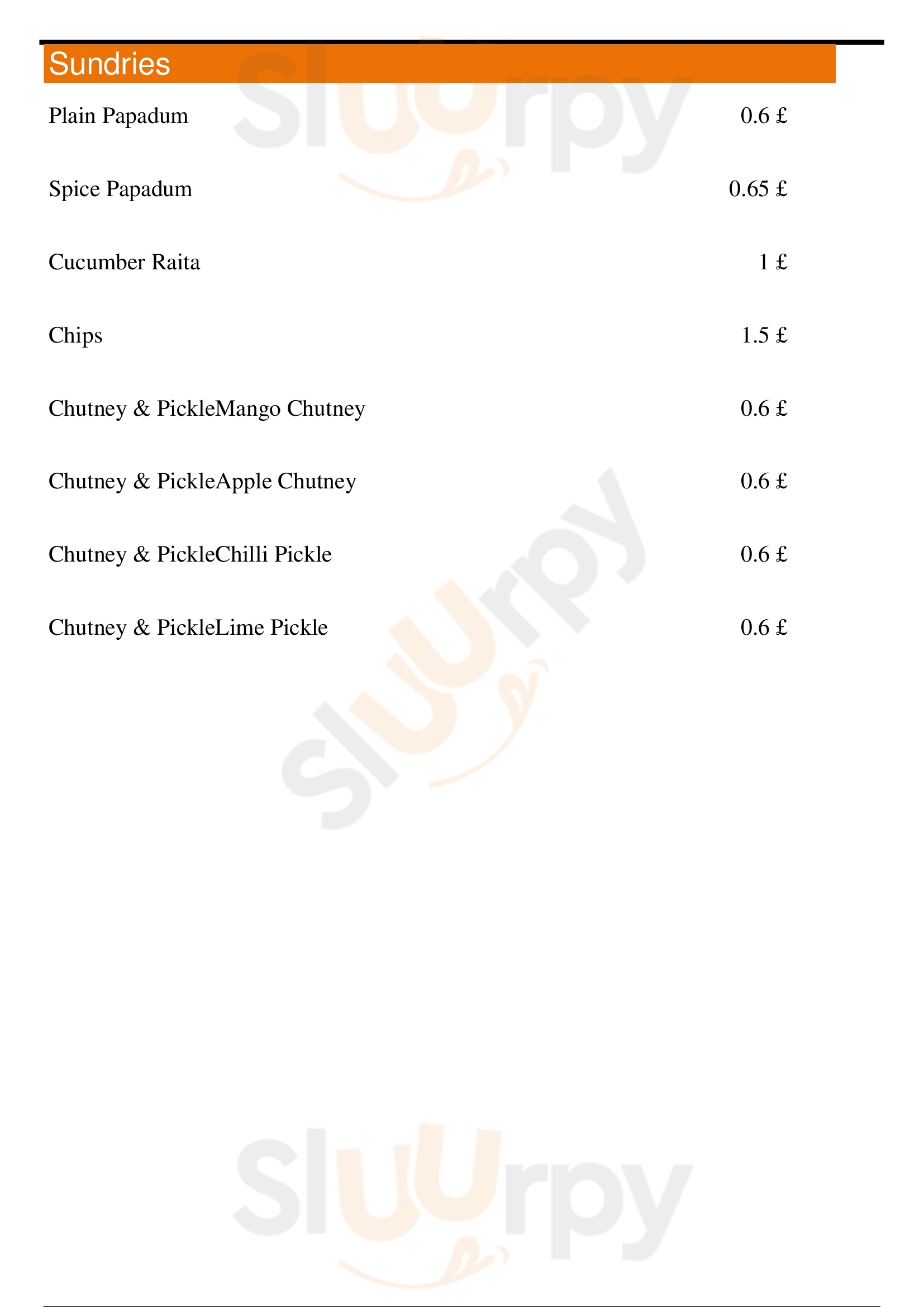 Sundries

Plain Papadum 0.6 £

Spice Papadum 0.65 £

Cucumber Raita 1 £

Chips 1.5 £

Chutney & PickleMango Chutney 0.6 £

Chutney & PickleApple Chutney 0.6 £

Chutney & PickleChilli Pickle 0.6 £

Chutney & PickleLime Pickle 0.6 £

Sluurpy